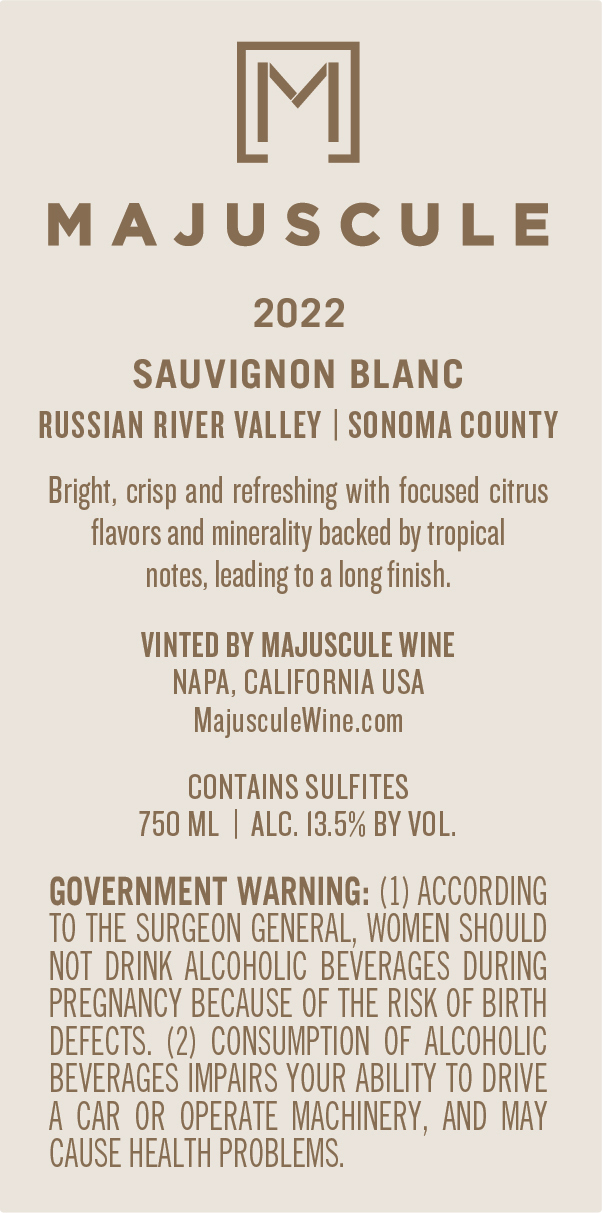 M

MAJUSCULE

2022

SAUVIGNON BLANC

RUSSIAN RIVER VALLEY | SONOMA COUNTY

Bright, crisp and refreshing with focused citrus flavors and minerality backed by tropical notes, leading to a long finish.

VINTED BY MAJUSCULE WINE
NAPA, CALIFORNIA USA
MajusculeWine.com

CONTAINS SULFITES
750 ML | ALC. 13.5% BY VOL.

GOVERNMENT WARNING: (1) ACCORDING TO THE SURGEON GENERAL, WOMEN SHOULD NOT DRINK ALCOHOLIC BEVERAGES DURING PREGNANCY BECAUSE OF THE RISK OF BIRTH DEFECTS. (2) CONSUMPTION OF ALCOHOLIC BEVERAGES IMPAIRS YOUR ABILITY TO DRIVE A CAR OR OPERATE MACHINERY, AND MAY CAUSE HEALTH PROBLEMS.